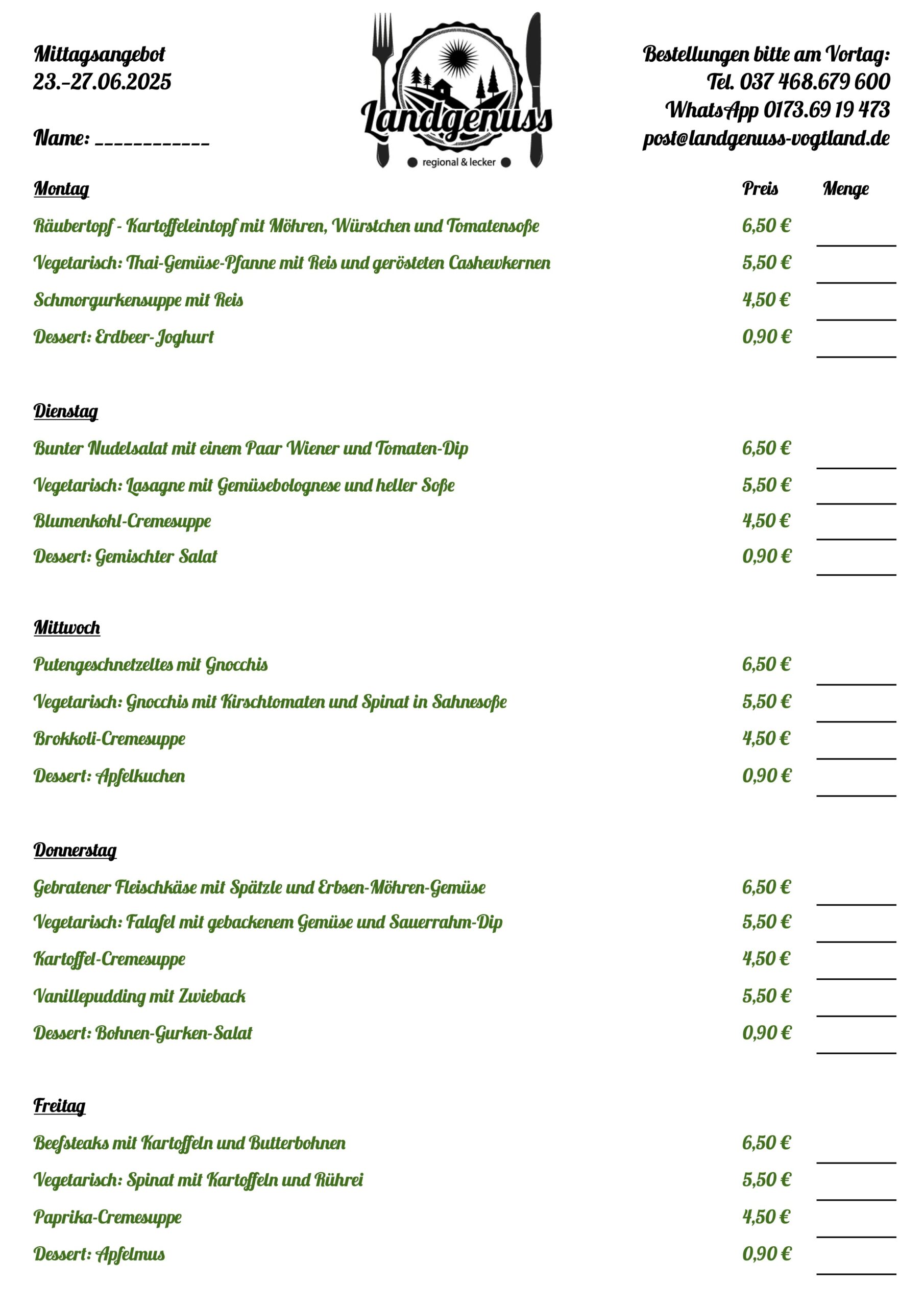 Mittagsangebot
23.-27.06.2025

Name: ___________

Landgenuss
regional & lecker

Bestellungen bitte am Vortag:
Tel. 037 468.679 600
WhatsApp 0173.69 19 473
post@landgenuss-vogtland.de

| Montag | Preis | Menge |
|---|---|---|
| Räubertopf - Kartoffeleintopf mit Möhren, Würstchen und Tomatensoße | 6,50 € | |
| Vegetarisch: Thai-Gemüse-Pfanne mit Reis und gerösteten Cashewkernen | 5,50 € | |
| Schmorgurkensuppe mit Reis | 4,50 € | |
| Dessert: Erdbeer-Joghurt | 0,90 € | |

| Dienstag | | |
|---|---|---|
| Bunter Nudelsalat mit einem Paar Wiener und Tomaten-Dip | 6,50 € | |
| Vegetarisch: Lasagne mit Gemüsebolognese und heller Soße | 5,50 € | |
| Blumenkohl-Cremesuppe | 4,50 € | |
| Dessert: Gemischter Salat | 0,90 € | |

| Mittwoch | | |
|---|---|---|
| Putengeschnetzeltes mit Gnocchis | 6,50 € | |
| Vegetarisch: Gnocchis mit Kirschtomaten und Spinat in Sahnesoße | 5,50 € | |
| Brokkoli-Cremesuppe | 4,50 € | |
| Dessert: Apfelkuchen | 0,90 € | |

| Donnerstag | | |
|---|---|---|
| Gebratener Fleischkäse mit Spätzle und Erbsen-Möhren-Gemüse | 6,50 € | |
| Vegetarisch: Falafel mit gebackenem Gemüse und Sauerrahm-Dip | 5,50 € | |
| Kartoffel-Cremesuppe | 4,50 € | |
| Vanillepudding mit Zwieback | 5,50 € | |
| Dessert: Bohnen-Gurken-Salat | 0,90 € | |

| Freitag | | |
|---|---|---|
| Beefsteaks mit Kartoffeln und Butterbohnen | 6,50 € | |
| Vegetarisch: Spinat mit Kartoffeln und Rührei | 5,50 € | |
| Paprika-Cremesuppe | 4,50 € | |
| Dessert: Apfelmus | 0,90 € | |